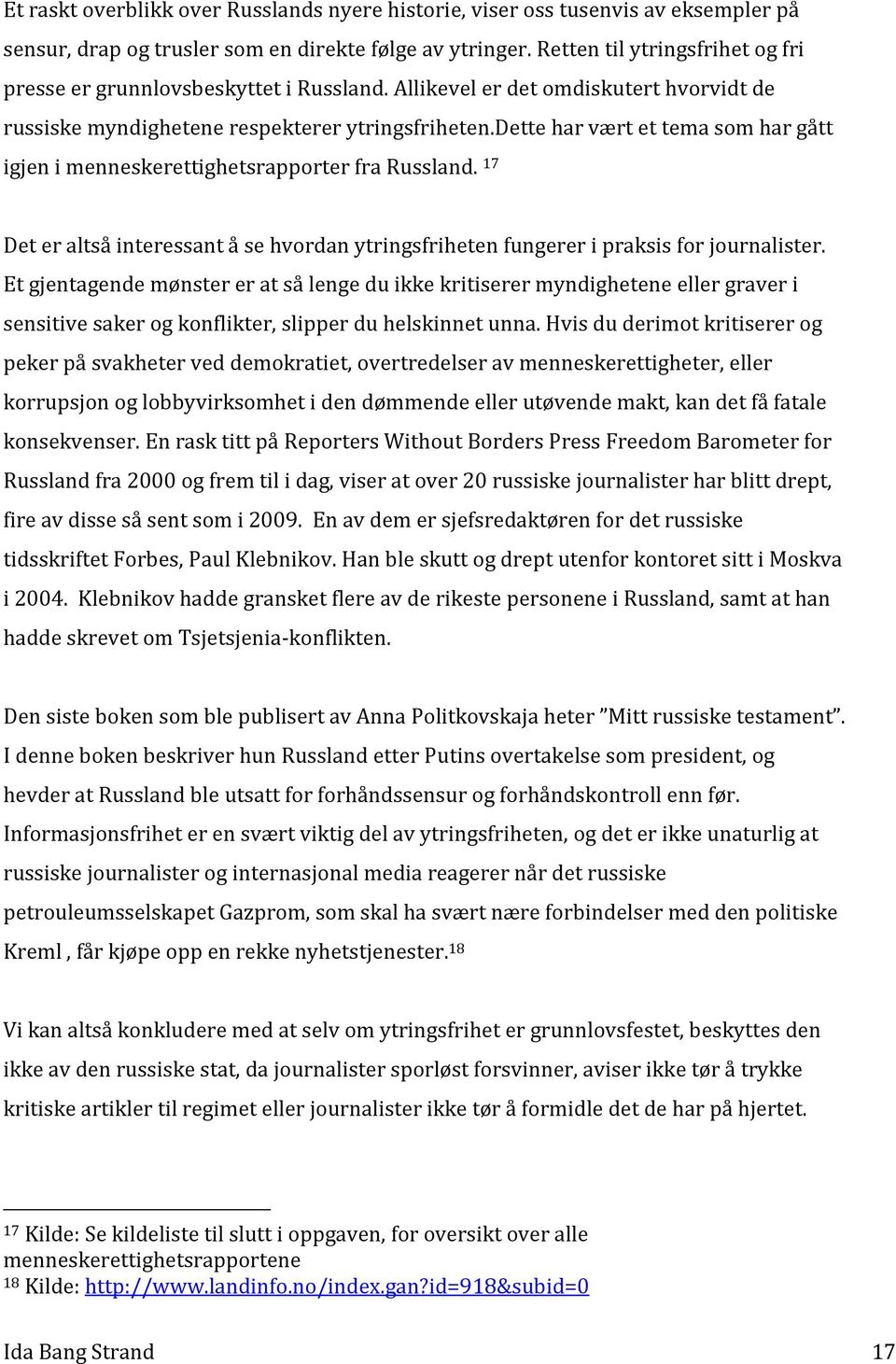 Et raskt overblikk over Russlands nyere historie, viser oss tusenvis av eksempler på sensur, drap og trusler som en direkte følge av ytringer. Retten til ytringsfrihet og fri presse er grunnlovsbeskyttet i Russland. Allikevel er det omdiskutert hvorvidt de russiske myndighetene respekterer ytringsfriheten.Dette har vært et tema som har gått igjen i menneskerettighetsrapporter fra Russland. $^{17}$

Det er altså interessant å se hvordan ytringsfriheten fungerer i praksis for journalister. Et gjentagende mønster er at så lenge du ikke kritiserer myndighetene eller graver i sensitive saker og konflikter, slipper du helskinnet unna. Hvis du derimot kritiserer og peker på svakheter ved demokratiet, overtredelser av menneskerettigheter, eller korrupsjon og lobbyvirksomhet i den dømmende eller utøvende makt, kan det få fatale konsekvenser. En rask titt på Reporters Without Borders Press Freedom Barometer for Russland fra 2000 og frem til i dag, viser at over 20 russiske journalister har blitt drept, fire av disse så sent som i 2009. En av dem er sjefsredaktøren for det russiske tidsskriftet Forbes, Paul Klebnikov. Han ble skutt og drept utenfor kontoret sitt i Moskva i 2004. Klebnikov hadde gransket flere av de rikeste personene i Russland, samt at han hadde skrevet om Tsjetsjenia-konflikten.

Den siste boken som ble publisert av Anna Politkovskaja heter ”Mitt russiske testament”. I denne boken beskriver hun Russland etter Putins overtakelse som president, og hevder at Russland ble utsatt for forhåndssensur og forhåndskontroll enn før. Informasjonsfrihet er en svært viktig del av ytringsfriheten, og det er ikke unaturlig at russiske journalister og internasjonal media reagerer når det russiske petrouleumsselskapet Gazprom, som skal ha svært nære forbindelser med den politiske Kreml , får kjøpe opp en rekke nyhetstjenester.$^{18}$

Vi kan altså konkludere med at selv om ytringsfrihet er grunnlovsfestet, beskyttes den ikke av den russiske stat, da journalister sporløst forsvinner, aviser ikke tør å trykke kritiske artikler til regimet eller journalister ikke tør å formidle det de har på hjertet.

$^{17}$ Kilde: Se kildeliste til slutt i oppgaven, for oversikt over alle menneskerettighetsrapportene
$^{18}$ Kilde: http://www.landinfo.no/index.gan?id=918&subid=0

Ida Bang Strand 17